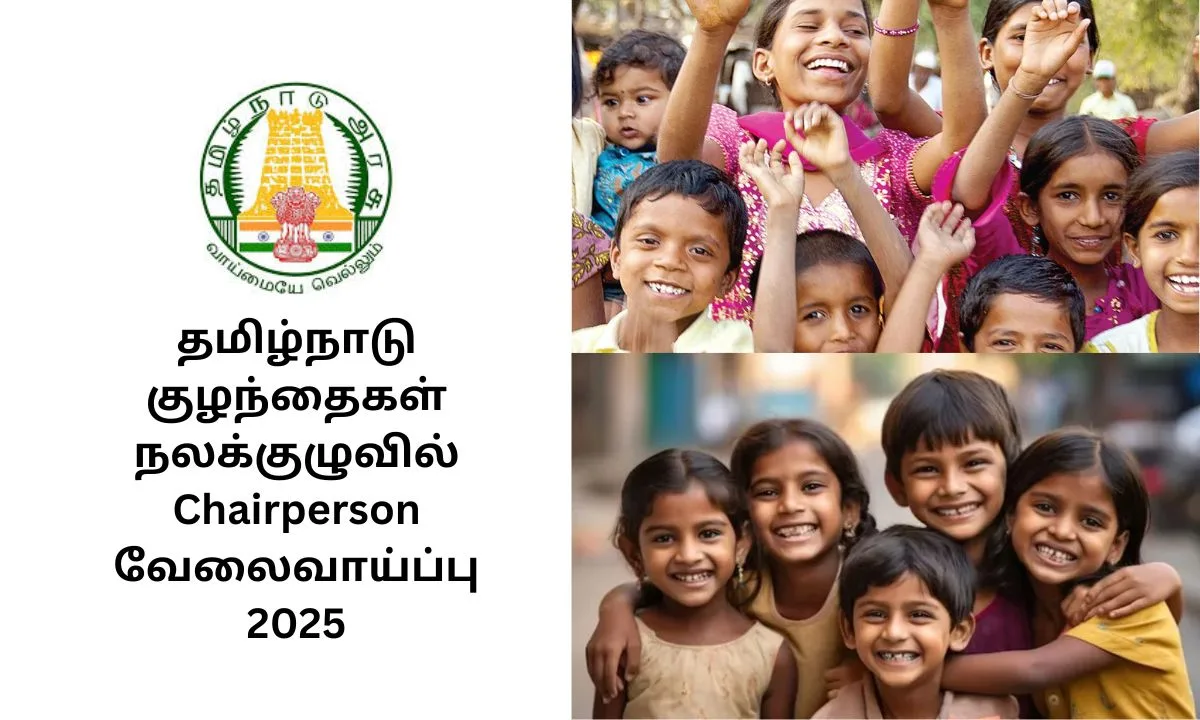 தமிழ்நாடு அரசு
வாய்மையே வெல்லும்

தமிழ்நாடு குழந்தைகள் நலக்குழுவில் Chairperson வேலைவாய்ப்பு 2025